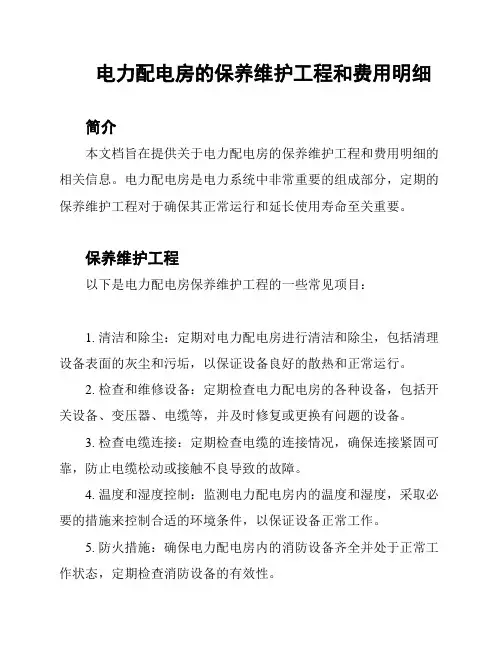 电力配电房的保养维护工程和费用明细

简介

本文档旨在提供关于电力配电房的保养维护工程和费用明细的相关信息。电力配电房是电力系统中非常重要的组成部分，定期的保养维护工程对于确保其正常运行和延长使用寿命至关重要。

保养维护工程

以下是电力配电房保养维护工程的一些常见项目：

1. 清洁和除尘：定期对电力配电房进行清洁和除尘，包括清理设备表面的灰尘和污垢，以保证设备良好的散热和正常运行。

2. 检查和维修设备：定期检查电力配电房的各种设备，包括开关设备、变压器、电缆等，并及时修复或更换有问题的设备。

3. 检查电缆连接：定期检查电缆的连接情况，确保连接紧固可靠，防止电缆松动或接触不良导致的故障。

4. 温度和湿度控制：监测电力配电房内的温度和湿度，采取必要的措施来控制合适的环境条件，以保证设备正常工作。

5. 防火措施：确保电力配电房内的消防设备齐全并处于正常工作状态，定期检查消防设备的有效性。